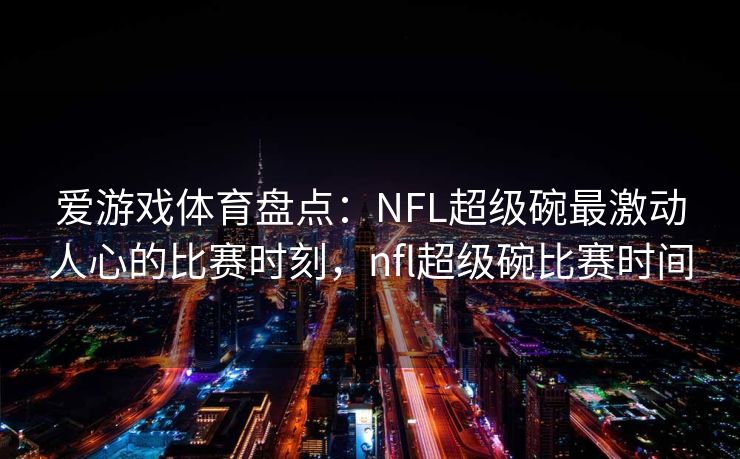 爱游戏体育盘点：NFL超级碗最激动人心的比赛时刻，nfl超级碗比赛时间